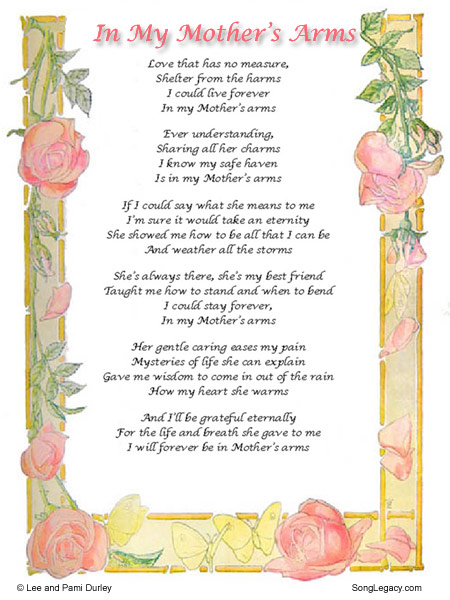 In My Mother's Arms

Love that has no measure,
Shelter from the harms
I could live forever
In my Mother's arms

Ever understanding,
Sharing all her charms
I know my safe haven
Is in my Mother's arms

If I could say what she means to me
I'm sure it would take an eternity
She showed me how to be all that I can be
And weather all the storms

She's always there, she's my best friend
Taught me how to stand and when to bend
I could stay forever,
In my Mother's arms

Her gentle caring eases my pain
Mysteries of life she can explain
Gave me wisdom to come in out of the rain
How my heart she warms

And I'll be grateful eternally
For the life and breath she gave to me
I will forever be in Mother's arms

© Lee and Pami Durley

SongLegacy.com